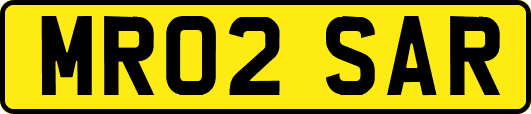 MR02 SAR